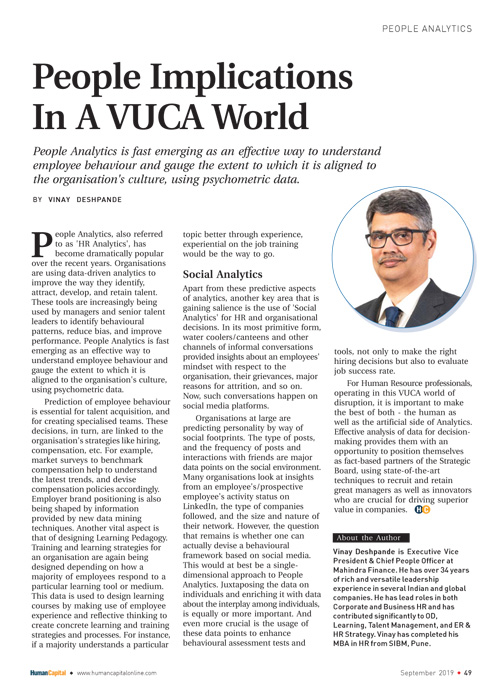 PEOPLE ANALYTICS

People Implications In A VUCA World

People Analytics is fast emerging as an effective way to understand employee behaviour and gauge the extent to which it is aligned to the organisation's culture, using psychometric data.

BY VINAY DESHPANDE

People Analytics, also referred to as 'HR Analytics', has become dramatically popular over the recent years. Organisations are using data-driven analytics to improve the way they identify, attract, develop, and retain talent. These tools are increasingly being used by managers and senior talent leaders to identify behavioural patterns, reduce bias, and improve performance. People Analytics is fast emerging as an effective way to understand employee behaviour and gauge the extent to which it is aligned to the organisation's culture, using psychometric data.

Prediction of employee behaviour is essential for talent acquisition, and for creating specialised teams. These decisions, in turn, are linked to the organisation's strategies like hiring, compensation, etc. For example, market surveys to benchmark compensation help to understand the latest trends, and devise compensation policies accordingly. Employer brand positioning is also being shaped by information provided by new data mining techniques. Another vital aspect is that of designing Learning Pedagogy. Training and learning strategies for an organisation are again being designed depending on how a majority of employees respond to a particular learning tool or medium. This data is used to design learning courses by making use of employee experience and reflective thinking to create concrete learning and training strategies and processes. For instance, if a majority understands a particular topic better through experience, experiential on the job training would be the way to go.

Social Analytics

Apart from these predictive aspects of analytics, another key area that is gaining salience is the use of 'Social Analytics' for HR and organisational decisions. In its most primitive form, water coolers/canteens and other channels of informal conversations provided insights about an employees' mindset with respect to the organisation, their grievances, major reasons for attrition, and so on. Now, such conversations happen on social media platforms.

Organisations at large are predicting personality by way of social footprints. The type of posts, and the frequency of posts and interactions with friends are major data points on the social environment. Many organisations look at insights from an employee's/prospective employee's activity status on LinkedIn, the type of companies followed, and the size and nature of their network. However, the question that remains is whether one can actually devise a behavioural framework based on social media. This would at best be a single-dimensional approach to People Analytics. Juxtaposing the data on individuals and enriching it with data about the interplay among individuals, is equally or more important. And even more crucial is the usage of these data points to enhance behavioural assessment tests and tools, not only to make the right hiring decisions but also to evaluate job success rate.

For Human Resource professionals, operating in this VUCA world of disruption, it is important to make the best of both - the human as well as the artificial side of Analytics. Effective analysis of data for decision-making provides them with an opportunity to position themselves as fact-based partners of the Strategic Board, using state-of-the-art techniques to recruit and retain great managers as well as innovators who are crucial for driving superior value in companies. HC

About the Author

Vinay Deshpande is Executive Vice President & Chief People Officer at Mahindra Finance. He has over 34 years of rich and versatile leadership experience in several Indian and global companies. He has lead roles in both Corporate and Business HR and has contributed significantly to OD, Learning, Talent Management, and ER & HR Strategy. Vinay has completed his MBA in HR from SIBM, Pune.

HumanCapital • www.humancapitalonline.com

September 2019 • 49